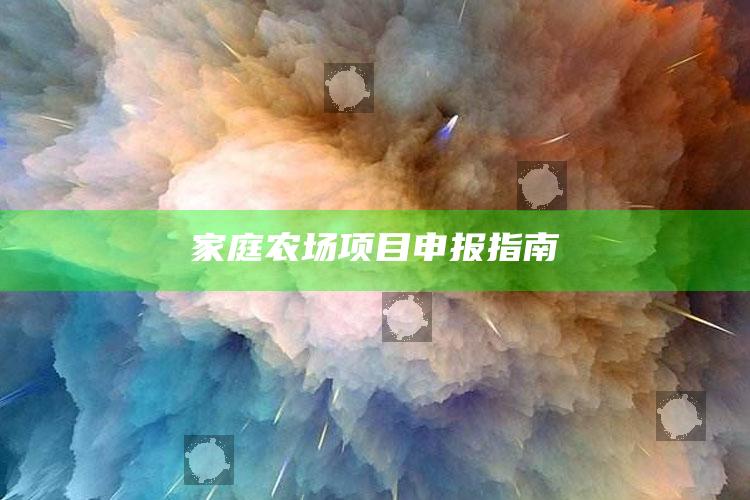 家庭农场项目申报指南